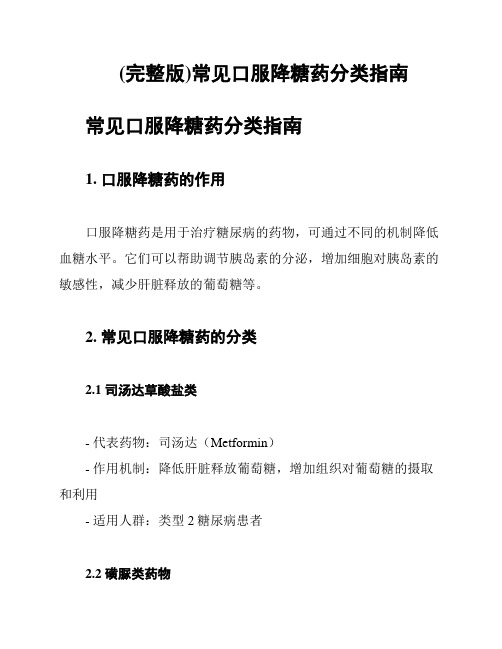 (完整版)常见口服降糖药分类指南

常见口服降糖药分类指南

1. 口服降糖药的作用

口服降糖药是用于治疗糖尿病的药物，可通过不同的机制降低血糖水平。它们可以帮助调节胰岛素的分泌，增加细胞对胰岛素的敏感性，减少肝脏释放的葡萄糖等。

2. 常见口服降糖药的分类

2.1 司汤达草酸盐类

- 代表药物：司汤达（Metformin）
- 作用机制：降低肝脏释放葡萄糖，增加组织对葡萄糖的摄取和利用
- 适用人群：类型 2 糖尿病患者

2.2 磺脲类药物